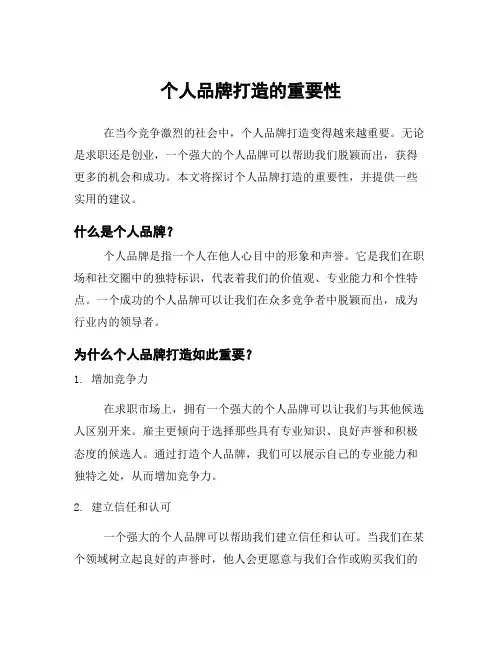 个人品牌打造的重要性

在当今竞争激烈的社会中，个人品牌打造变得越来越重要。无论是求职还是创业，一个强大的个人品牌可以帮助我们脱颖而出，获得更多的机会和成功。本文将探讨个人品牌打造的重要性，并提供一些实用的建议。

什么是个人品牌？

个人品牌是指一个人在他人心目中的形象和声誉。它是我们在职场和社交圈中的独特标识，代表着我们的价值观、专业能力和个性特点。一个成功的个人品牌可以让我们在众多竞争者中脱颖而出，成为行业内的领导者。

为什么个人品牌打造如此重要？

1. 增加竞争力

在求职市场上，拥有一个强大的个人品牌可以让我们与其他候选人区别开来。雇主更倾向于选择那些具有专业知识、良好声誉和积极态度的候选人。通过打造个人品牌，我们可以展示自己的专业能力和独特之处，从而增加竞争力。

2. 建立信任和认可

一个强大的个人品牌可以帮助我们建立信任和认可。当我们在某个领域树立起良好的声誉时，他人会更愿意与我们合作或购买我们的